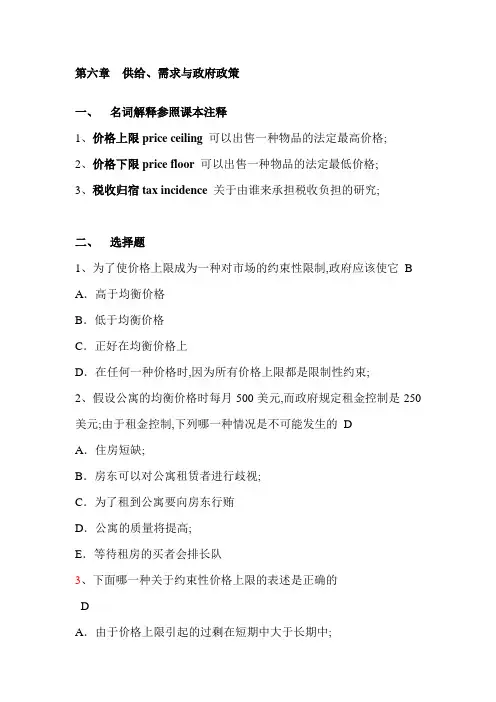 第六章　供给、需求与政府政策

一、　名词解释参照课本注释

1、价格上限 price ceiling 可以出售一种物品的法定最高价格;

2、价格下限 price floor 可以出售一种物品的法定最低价格;

3、税收归宿 tax incidence 关于由谁来承担税收负担的研究;

二、　选择题

1、为了使价格上限成为一种对市场的约束性限制,政府应该使它 B

A. 高于均衡价格

B. 低于均衡价格

C. 正好在均衡价格上

D. 在任何一种价格时,因为所有价格上限都是限制性约束;

2、假设公寓的均衡价格时每月 500 美元,而政府规定租金控制是 250 美元;由于租金控制,下列哪一种情况是不可能发生的 D

A. 住房短缺;

B. 房东可以对公寓租赁者进行歧视;

C. 为了租到公寓要向房东行贿

D. 公寓的质量将提高;

E. 等待租房的买者会排长队

3、下面哪一种关于约束性价格上限的表述是正确的

D

A. 由于价格上限引起的过剩在短期中大于长期中;